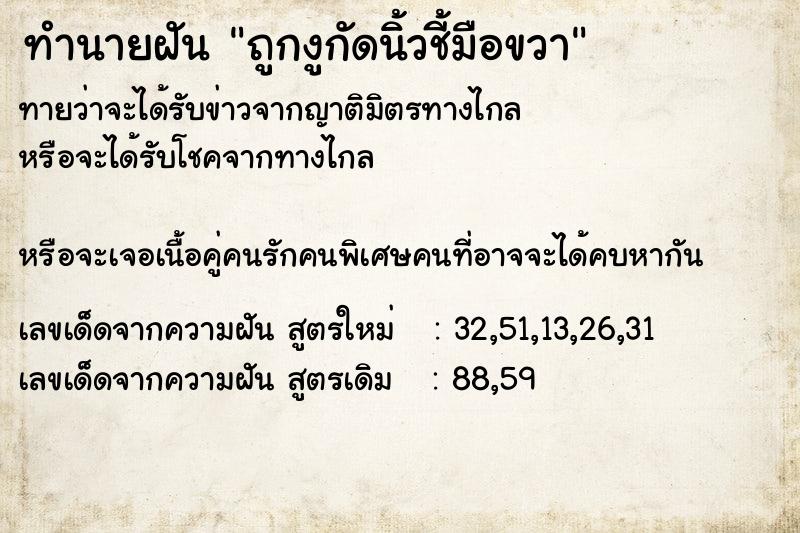 ทำนายฝัน "ถูกงูกัดนิ้วชี้มือขวา"

ทายว่าจะได้รับข่าวจากญาติมิตรทางไกล หรือจะได้รับโชคจากทางไกล

หรือจะเจอเนื้อคู่คนรักคนพิเศษคนที่อาจจะได้คบหากัน

เลขเด็ดจากความฝัน สูตรใหม่ : 32,51,13,26,31
เลขเด็ดจากความฝัน สูตรเดิม : 88,59